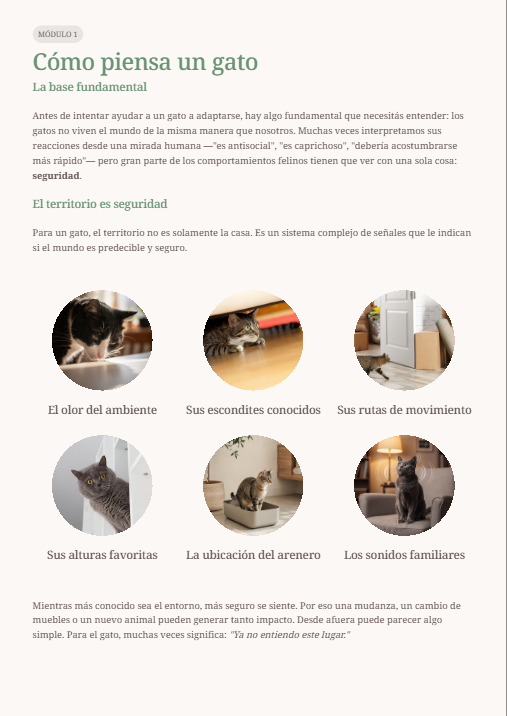 MÓDULO 1

Cómo piensa un gato

La base fundamental

Antes de intentar ayudar a un gato a adaptarse, hay algo fundamental que necesitás entender: los gatos no viven el mundo de la misma manera que nosotros. Muchas veces interpretamos sus reacciones desde una mirada humana —"es antisocial", "es caprichoso", "debería acostumbrarse más rápido"— pero gran parte de los comportamientos felinos tienen que ver con una sola cosa: seguridad.

El territorio es seguridad

Para un gato, el territorio no es solamente la casa. Es un sistema complejo de señales que le indican si el mundo es predecible y seguro.

El olor del ambiente

Sus escondites conocidos

Sus rutas de movimiento

Sus alturas favoritas

La ubicación del arenero

Los sonidos familiares

Mientras más conocido sea el entorno, más seguro se siente. Por eso una mudanza, un cambio de muebles o un nuevo animal pueden generar tanto impacto. Desde afuera puede parecer algo simple. Para el gato, muchas veces significa: "Ya no entiendo este lugar."